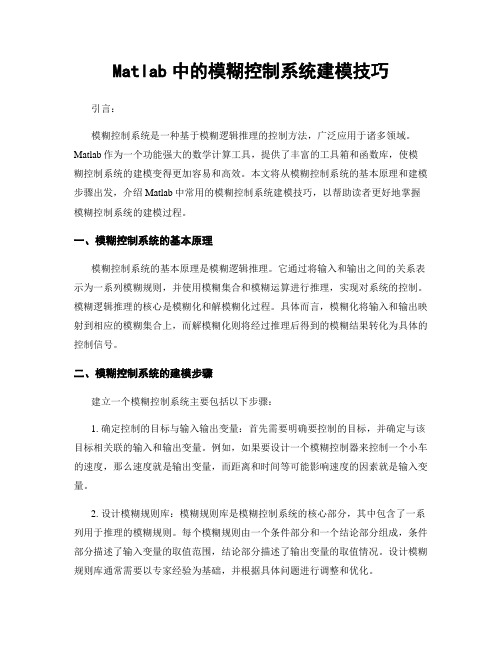 Matlab 中的模糊控制系统建模技巧

引言：

模糊控制系统是一种基于模糊逻辑推理的控制方法，广泛应用于诸多领域。Matlab 作为一个功能强大的数学计算工具，提供了丰富的工具箱和函数库，使模糊控制系统的建模变得更加容易和高效。本文将从模糊控制系统的基本原理和建模步骤出发，介绍 Matlab 中常用的模糊控制系统建模技巧，以帮助读者更好地掌握模糊控制系统的建模过程。

一、模糊控制系统的基本原理

模糊控制系统的基本原理是模糊逻辑推理。它通过将输入和输出之间的关系表示为一系列模糊规则，并使用模糊集合和模糊运算进行推理，实现对系统的控制。模糊逻辑推理的核心是模糊化和解模糊化过程。具体而言，模糊化将输入和输出映射到相应的模糊集合上，而解模糊化则将经过推理后得到的模糊结果转化为具体的控制信号。

二、模糊控制系统的建模步骤

建立一个模糊控制系统主要包括以下步骤：

1. 确定控制的目标与输入输出变量：首先需要明确要控制的目标，并确定与该目标相关联的输入和输出变量。例如，如果要设计一个模糊控制器来控制一个小车的速度，那么速度就是输出变量，而距离和时间等可能影响速度的因素就是输入变量。

2. 设计模糊规则库：模糊规则库是模糊控制系统的核心部分，其中包含了一系列用于推理的模糊规则。每个模糊规则由一个条件部分和一个结论部分组成，条件部分描述了输入变量的取值范围，结论部分描述了输出变量的取值情况。设计模糊规则库通常需要以专家经验为基础，并根据具体问题进行调整和优化。